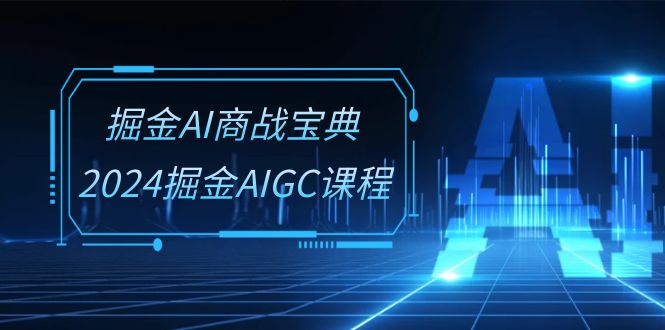 掘金AI商战宝典
2024掘金AIGC课程

AI